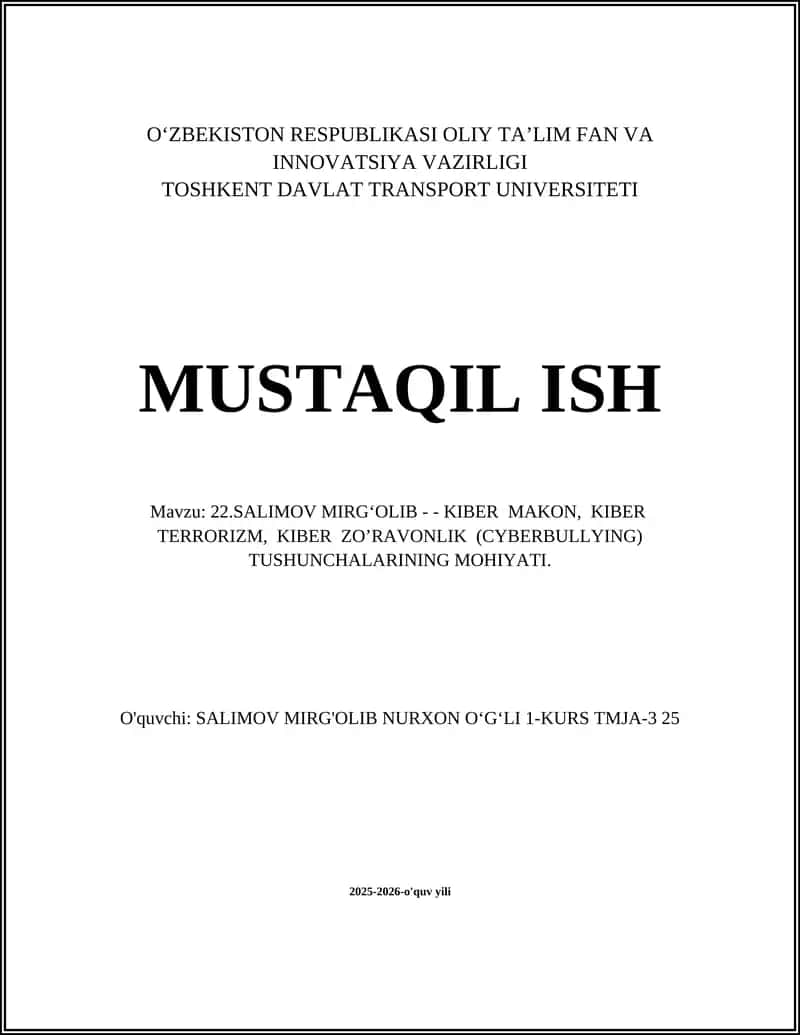 O‘ZBEKISTON RESPUBLIKASI OLIY TA’LIM FAN VA INNOVATSIYA VAZIRLIGI
TOSHKENT DAVLAT TRANSPORT UNIVERSITETI

MUSTAQIL ISH

Mavzu: 22.SALIMOV MIRG‘OLIB - - KIBER MAKON, KIBER TERRORIZM, KIBER ZO’RAVONLIK (CYBERBULLYING) TUSHUNCHALARINING MOHIYATI.

O'quvchi: SALIMOV MIRG'OLIB NURXON O‘G‘LI 1-KURS TMJA-3 25

2025-2026-o'quv yili